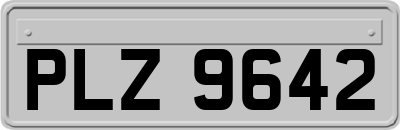 PLZ 9642